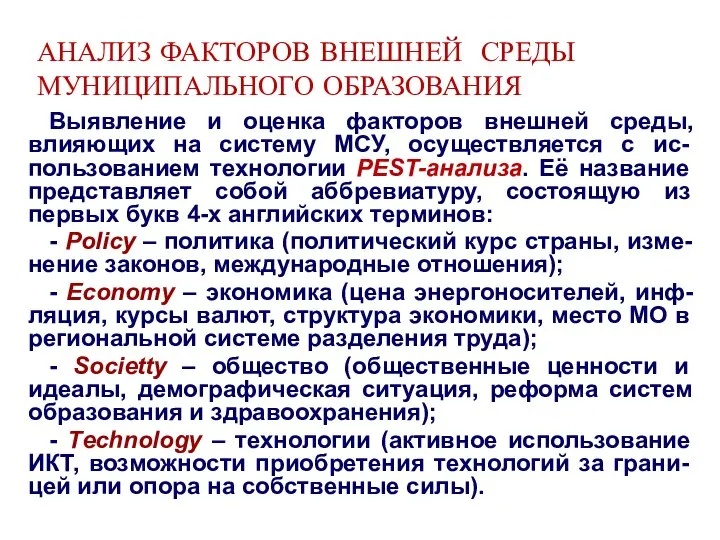 АНАЛИЗ ФАКТОРОВ ВНЕШНЕЙ СРЕДЫ МУНИЦИПАЛЬНОГО ОБРАЗОВАНИЯ

Выявление и оценка факторов внешней среды, влияющих на систему МСУ, осуществляется с использованием технологии PEST-анализа. Её название представляет собой аббревиатуру, состоящую из первых букв 4-х английских терминов:

- Policy – политика (политический курс страны, изменение законов, международные отношения);

- Economy – экономика (цена энергоносителей, инфляция, курсы валют, структура экономики, место МО в региональной системе разделения труда);

- Societty – общество (общественные ценности и идеалы, демографическая ситуация, реформа систем образования и здравоохранения);

- Technology – технологии (активное использование ИКТ, возможности приобретения технологий за границей или опора на собственные силы).